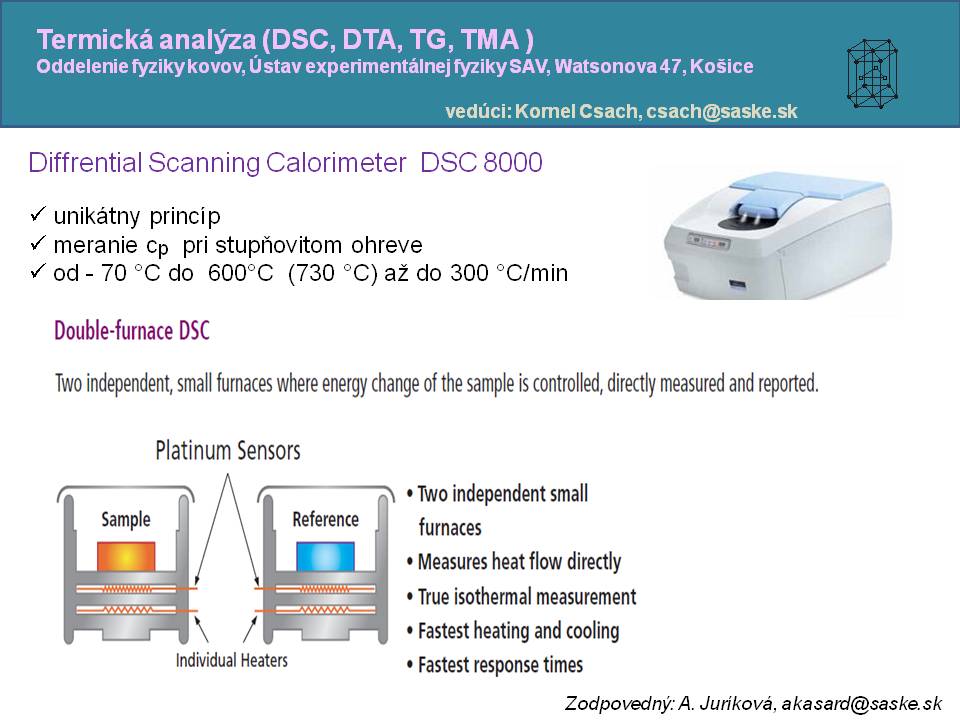 Termická analýza (DSC, DTA, TG, TMA )
Oddelenie fyziky kovov, Ústav experimentálnej fyziky SAV, Watsonova 47, Košice

vedúci: Kornel Csach, csach@saske.sk

Diffrential Scanning Calorimeter DSC 8000

✓ unikátny princíp
✓ meranie $c_p$ pri stupňovitom ohreve
✓ od - 70 °C do 600°C (730 °C) až do 300 °C/min

Double-furnace DSC

Two independent, small furnaces where energy change of the sample is controlled, directly measured and reported.

Platinum Sensors

Sample

Reference

Individual Heaters

• Two independent small furnaces
• Measures heat flow directly
• True isothermal measurement
• Fastest heating and cooling
• Fastest response times

Zodpovedný: A. Juríková, akasard@saske.sk